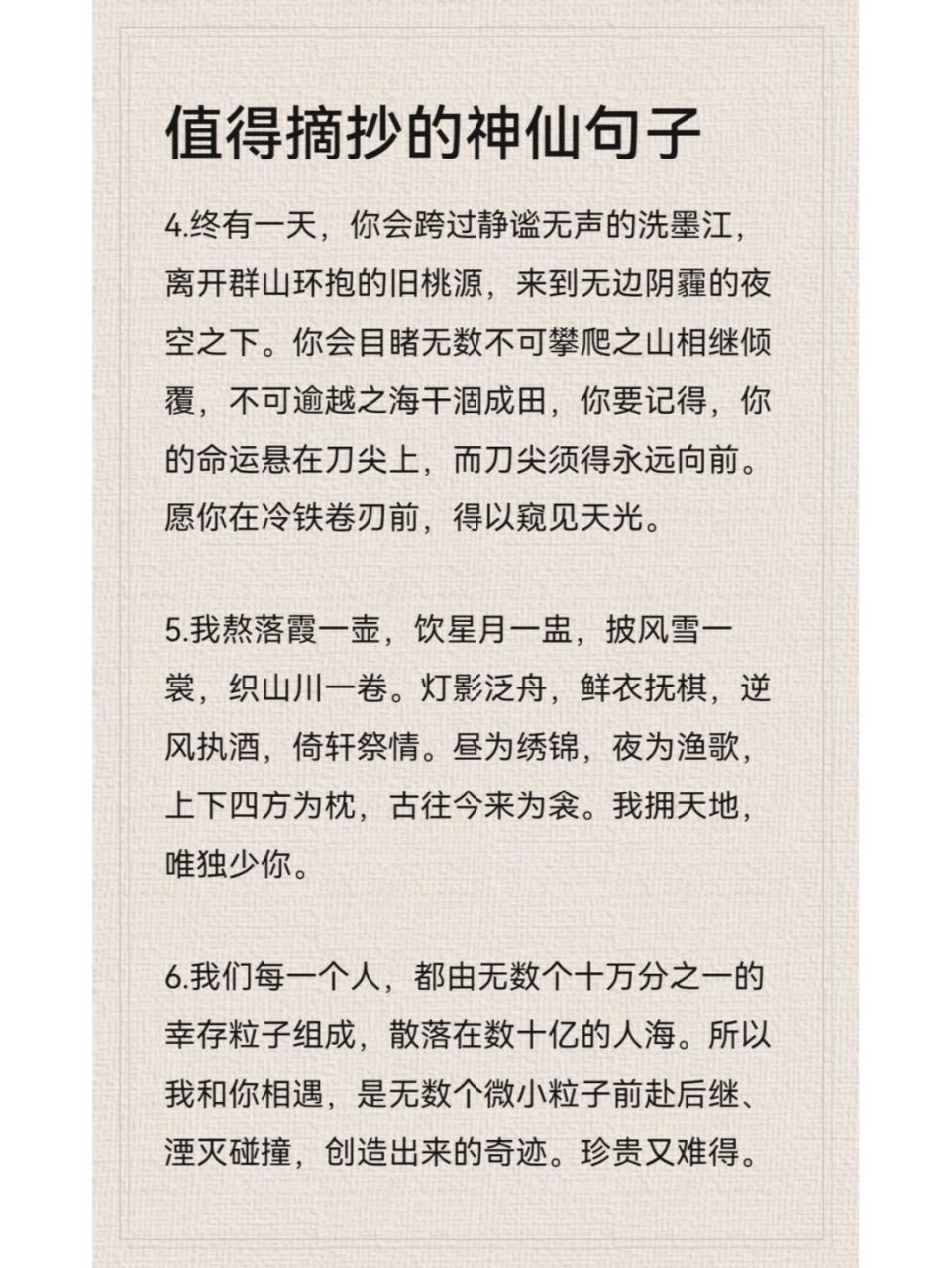 值得摘抄的神仙句子

4.终有一天，你会跨过静谧无声的洗墨江，离开群山环抱的旧桃源，来到无边阴霾的夜空之下。你会目睹无数不可攀爬之山相继倾覆，不可逾越之海干涸成田，你要记得，你的命运悬在刀尖上，而刀尖须得永远向前。愿你在冷铁卷刃前，得以窥见天光。

5.我熬落霞一壶，饮星月一盅，披风雪一裳，织山川一卷。灯影泛舟，鲜衣抚棋，逆风执酒，倚轩祭情。昼为绣锦，夜为渔歌，上下四方为枕，古往今来为衾。我拥天地，唯独少你。

6.我们每一个人，都由无数个十万分之一的幸存粒子组成，散落在数十亿的人海。所以我和你相遇，是无数个微小粒子前赴后继、湮灭碰撞，创造出来的奇迹。珍贵又难得。